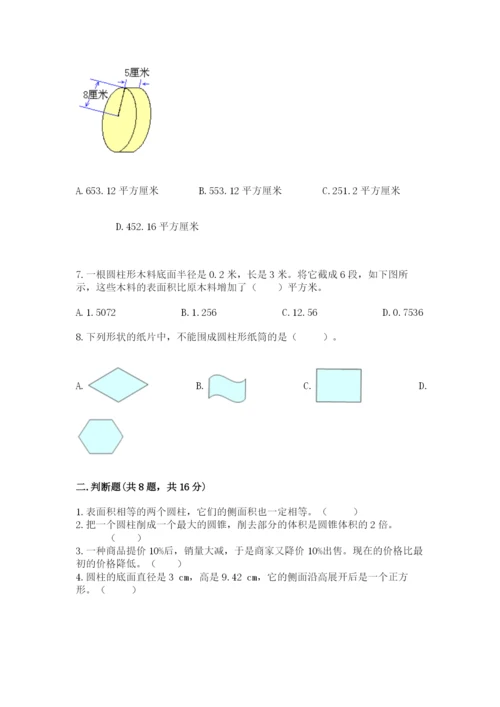 5厘米

8厘米

A. 653. 12 平方厘米　　B. 553. 12 平方厘米　　C. 251. 2 平方厘米

D. 452. 16 平方厘米

7. 一根圆柱形木料底面半径是 0. 2 米，长是 3 米。将它截成 6 段，如下图所示，这些木料的表面积比原木料增加了（　　）平方米。

A. 1. 5072　　B. 1. 256　　C. 12. 56　　D. 0. 7536

8. 下列形状的纸片中，不能围成圆柱形纸筒的是（　　）。

A.　　B.　　C.　　D.

二. 判断题(共 8 题，共 16 分)

1. 表面积相等的两个圆柱，它们的侧面积也一定相等。（　　）
2. 把一个圆柱削成一个最大的圆锥，削去部分的体积是圆锥体积的 2 倍。（　　）
3. 一种商品提价 10%后，销量大减，于是商家又降价 10%出售。现在的价格比最初的价格降低。（　　）
4. 圆柱的底面直径是 3 cm，高是 9. 42 cm，它的侧面沿高展开后是一个正方形。（　　）